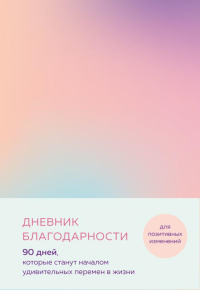 ДНЕВНИК БЛАГОДАРНОСТИ

90 дней, которые станут началом удивительных перемен в жизни

для позитивных изменений